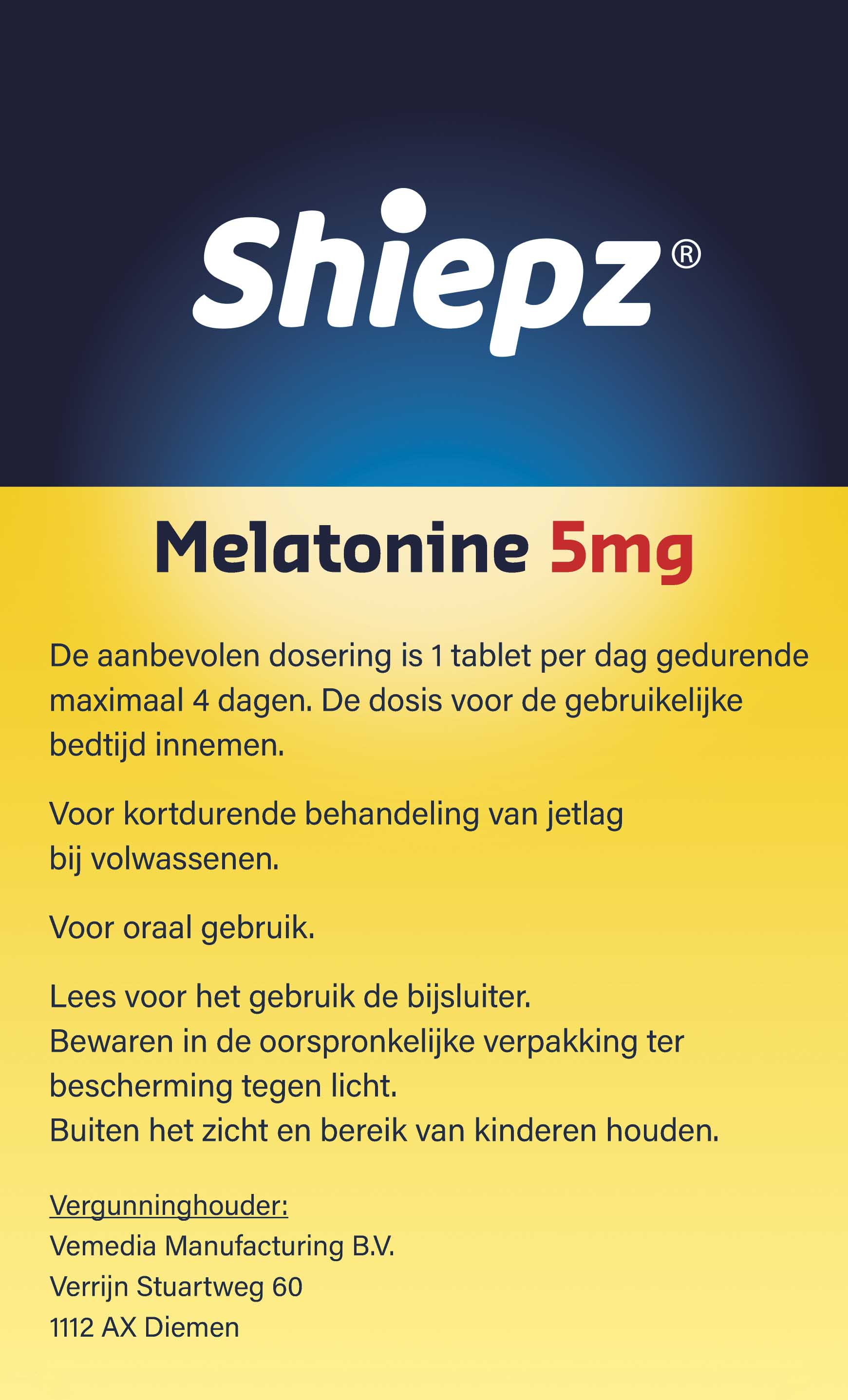 Shiepz®

Melatonine 5mg

De aanbevolen dosering is 1 tablet per dag gedurende maximaal 4 dagen. De dosis voor de gebruikelijke bedtijd innemen.

Voor kortdurende behandeling van jetlag bij volwassenen.

Voor oraal gebruik.

Lees voor het gebruik de bijsluiter.
Bewaren in de oorspronkelijke verpakking ter bescherming tegen licht.
Buiten het zicht en bereik van kinderen houden.

Vergunninghouder:
Vemedia Manufacturing B.V.
Verrijn Stuartweg 60
1112 AX Diemen